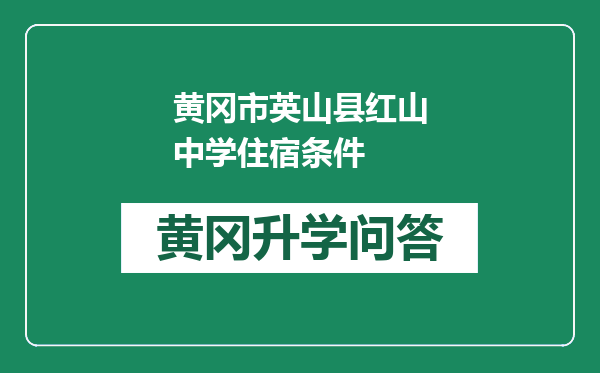 黄冈市英山县红山中学住宿条件

黄冈升学问答